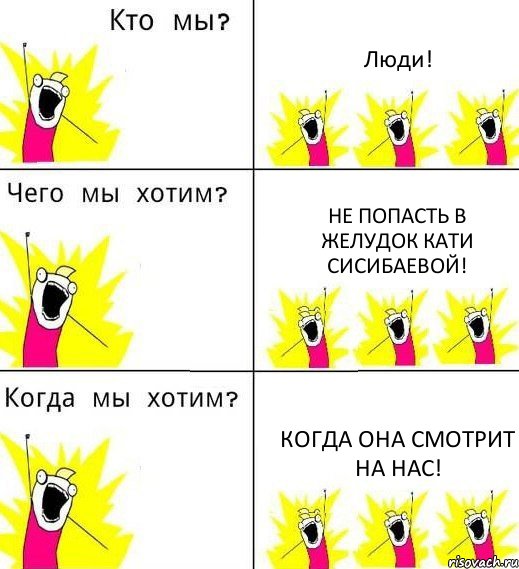 Кто мы?

Люди!

Чего мы хотим?

НЕ ПОПАСТЬ В ЖЕЛУДОК КАТИ СИСИБАЕВОЙ!

Когда мы хотим?

КОГДА ОНА СМОТРИТ НА НАС!

risovach.ru